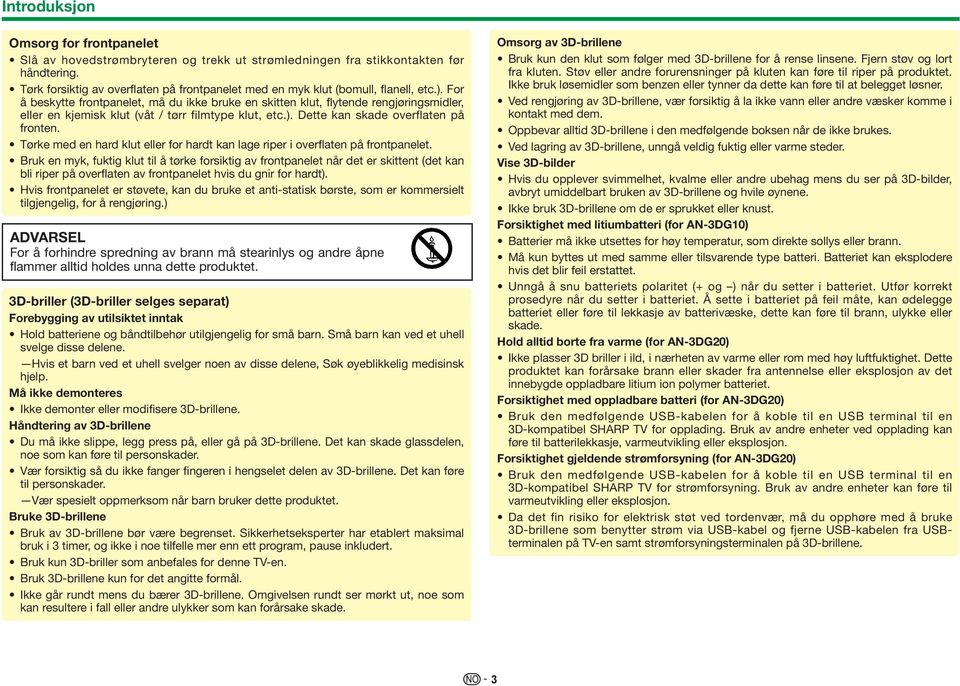 Introduksjon

Omsorg for frontpanelet
• Slå av hovedstrømbryteren og trekk ut strømledningen fra stikkontakten før håndtering.
• Tørk forsiktig av overflaten på frontpanelet med en myk klut (bomull, flanell, etc.). For å beskytte frontpanelet, må du ikke bruke en skitten klut, flytende rengjøringsmidler, eller en kjemisk klut (våt / tørr filmtype klut, etc.). Dette kan skade overflaten på fronten.
• Tørke med en hard klut eller for hardt kan lage riper i overflaten på frontpanelet.
• Bruk en myk, fuktig klut til å tørke forsiktig av frontpanelet når det er skittent (det kan bli riper på overflaten av frontpanelet hvis du gnir for hardt).
• Hvis frontpanelet er støvete, kan du bruke et anti-statisk børste, som er kommersielt tilgjengelig, for å rengjøring.)

ADVARSEL
For å forhindre spredning av brann må stearinlys og andre åpne flammer alltid holdes unna dette produktet.

3D-briller (3D-briller selges separat)
Forebygging av utilsiktet inntak
• Hold batteriene og båndtilbehør utilgjengelig for små barn. Små barn kan ved et uhell svelge disse delene.
—Hvis et barn ved et uhell svelger noen av disse delene, Søk øyeblikkelig medisinsk hjelp.
Må ikke demonteres
• Ikke demonter eller modifisere 3D-brillene.
Håndtering av 3D-brillene
• Du må ikke slippe, legg press på, eller gå på 3D-brillene. Det kan skade glassdelen, noe som kan føre til personskader.
• Vær forsiktig så du ikke fanger fingeren i hengselet delen av 3D-brillene. Det kan føre til personskader.
—Vær spesielt oppmerksom når barn bruker dette produktet.
Bruke 3D-brillene
• Bruk av 3D-brillene bør være begrenset. Sikkerhetseksperter har etablert maksimal bruk i 3 timer, og ikke i noe tilfelle mer enn ett program, pause inkludert.
• Bruk kun 3D-briller som anbefales for denne TV-en.
• Bruk 3D-brillene kun for det angitte formål.
• Ikke går rundt mens du bærer 3D-brillene. Omgivelsen rundt ser mørkt ut, noe som kan resultere i fall eller andre ulykker som kan forårsake skade.

Omsorg av 3D-brillene
• Bruk kun den klut som følger med 3D-brillene for å rense linsene. Fjern støv og lort fra kluten. Støv eller andre forurensninger på kluten kan føre til riper på produktet. Ikke bruk løsemidler som benzen eller tynner da dette kan føre til at belegget løsner.
• Ved rengjøring av 3D-brillene, vær forsiktig å la ikke vann eller andre væsker komme i kontakt med dem.
• Oppbevar alltid 3D-brillene i den medfølgende boksen når de ikke brukes.
• Ved lagring av 3D-brillene, unngå veldig fuktig eller varme steder.
Vise 3D-bilder
• Hvis du opplever svimmelhet, kvalme eller andre ubehag mens du ser på 3D-bilder, avbryt umiddelbart bruken av 3D-brillene og hvile øynene.
• Ikke bruk 3D-brillene om de er sprukket eller knust.
Forsiktighet med litiumbatteri (for AN-3DG10)
• Batterier må ikke utsettes for høy temperatur, som direkte sollys eller brann.
• Må kun byttes ut med samme eller tilsvarende type batteri. Batteriet kan eksplodere hvis det blir feil erstattet.
• Unngå å snu batteriets polaritet (+ og –) når du setter i batteriet. Utfør korrekt prosedyre når du setter i batteriet. Å sette i batteriet på feil måte, kan ødelegge batteriet eller føre til lekkasje av batterivæske, dette kan føre til brann, ulykke eller skade.
Hold alltid borte fra varme (for AN-3DG20)
• Ikke plasser 3D briller i ild, i nærheten av varme eller rom med høy luftfuktighet. Dette produktet kan forårsake brann eller skader fra antennelse eller eksplosjon av det innebygde oppladbare litium ion polymer batteriet.
Forsiktighet med oppladbare batteri (for AN-3DG20)
• Bruk den medfølgende USB-kabelen for å koble til en USB terminal til en 3D-kompatibel SHARP TV for opplading. Bruk av andre enheter ved opplading kan føre til batterilekkasje, varmeutvikling eller eksplosjon.
Forsiktighet gjeldende strømforsyning (for AN-3DG20)
• Bruk den medfølgende USB-kabelen for å koble til en USB terminal til en 3D-kompatibel SHARP TV for strømforsyning. Bruk av andre enheter kan føre til varmeutvikling eller eksplosjon.
• Da det fin risiko for elektrisk støt ved tordenvær, må du opphøre med å bruke 3D-brillene som benytter strøm via USB-kabel og fjerne USB-kabelen fra USB-terminalen på TV-en samt strømforsyningsterminalen på 3D-brillene.

NO - 3